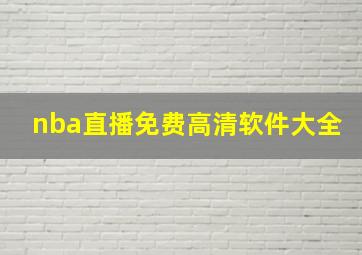 nba直播免费高清软件大全